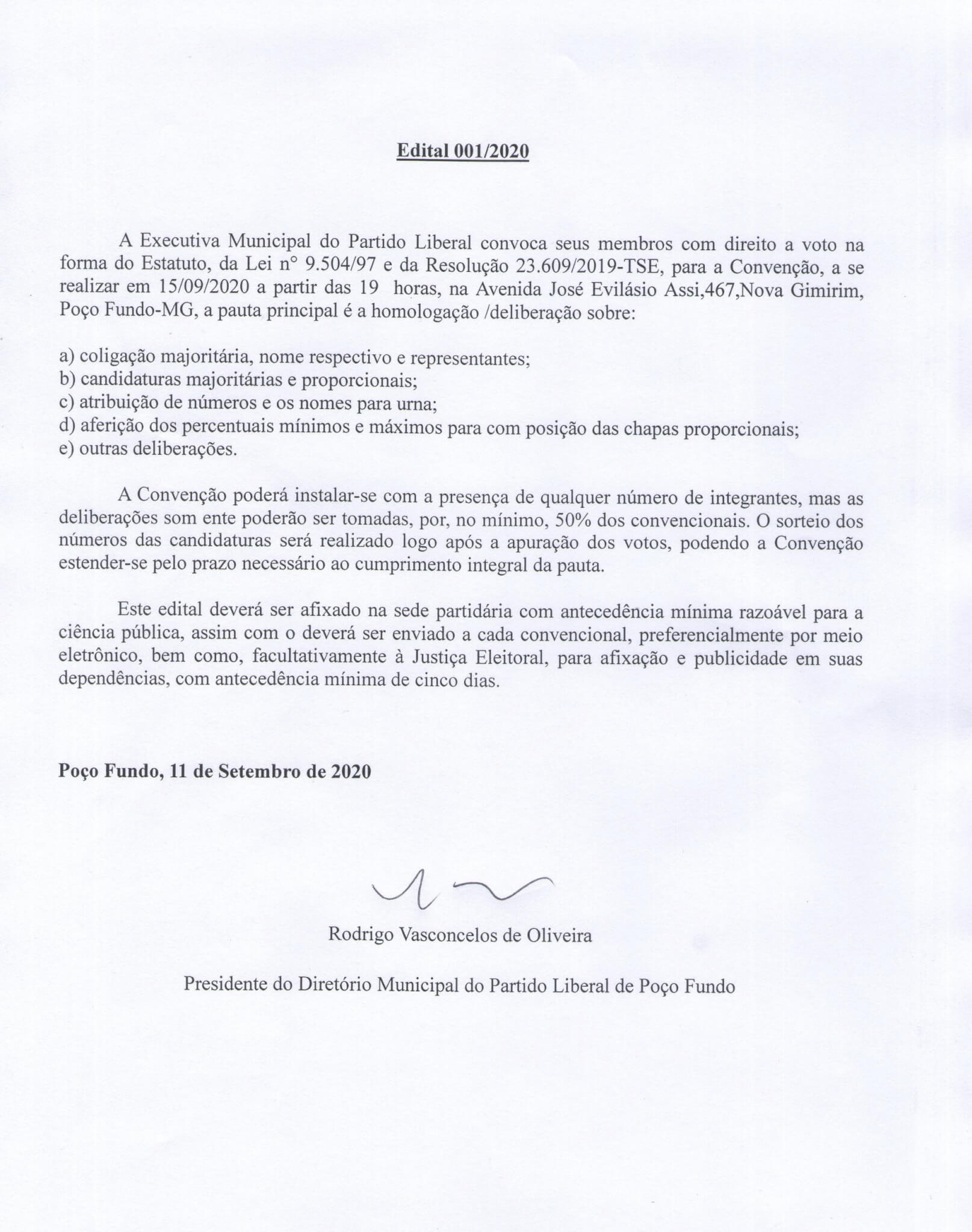 Edital 001/2020

A Executiva Municipal do Partido Liberal convoca seus membros com direito a voto na forma do Estatuto, da Lei n° 9.504/97 e da Resolução 23.609/2019-TSE, para a Convenção, a se realizar em 15/09/2020 a partir das 19 horas, na Avenida José Evilásio Assi,467,Nova Gimirim, Poço Fundo-MG, a pauta principal é a homologação /deliberação sobre:

a) coligação majoritária, nome respectivo e representantes;
b) candidaturas majoritárias e proporcionais;
c) atribuição de números e os nomes para urna;
d) aferição dos percentuais mínimos e máximos para com posição das chapas proporcionais;
e) outras deliberações.

A Convenção poderá instalar-se com a presença de qualquer número de integrantes, mas as deliberações som ente poderão ser tomadas, por, no mínimo, 50% dos convencionais. O sorteio dos números das candidaturas será realizado logo após a apuração dos votos, podendo a Convenção estender-se pelo prazo necessário ao cumprimento integral da pauta.

Este edital deverá ser afixado na sede partidária com antecedência mínima razoável para a ciência pública, assim com o deverá ser enviado a cada convencional, preferencialmente por meio eletrônico, bem como, facultativamente à Justiça Eleitoral, para afixação e publicidade em suas dependências, com antecedência mínima de cinco dias.

Poço Fundo, 11 de Setembro de 2020

Rodrigo Vasconcelos de Oliveira

Presidente do Diretório Municipal do Partido Liberal de Poço Fundo